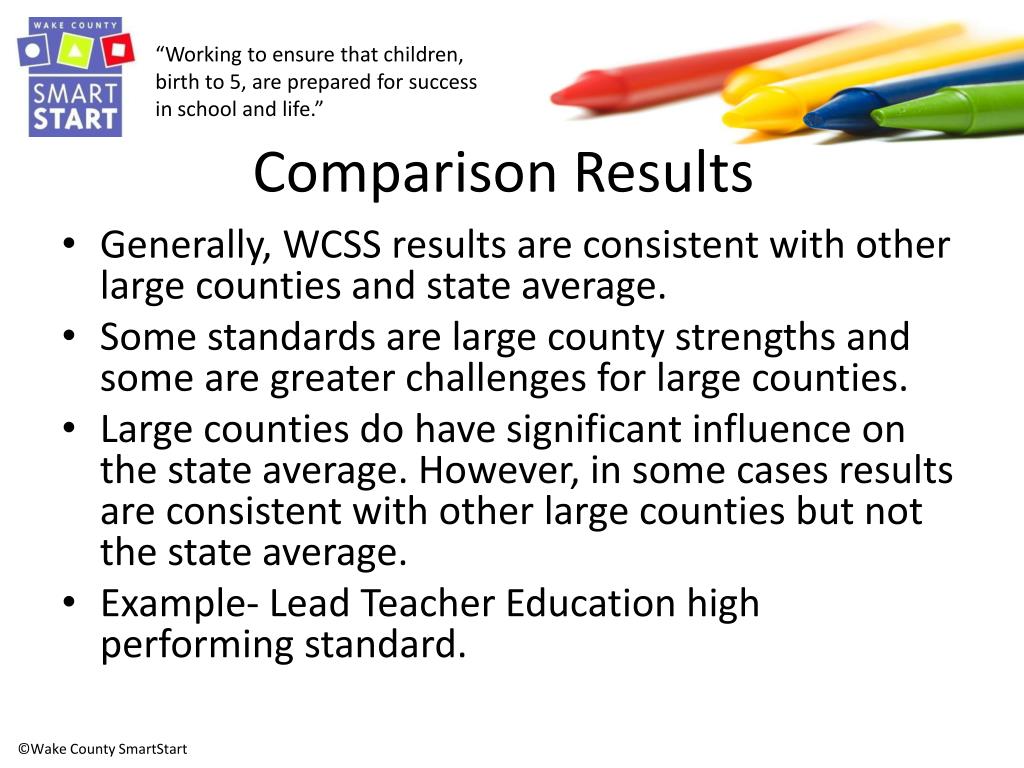 WAKE COUNTY
SMART START

“Working to ensure that children, birth to 5, are prepared for success in school and life.”

Comparison Results

• Generally, WCSS results are consistent with other large counties and state average.
• Some standards are large county strengths and some are greater challenges for large counties.
• Large counties do have significant influence on the state average. However, in some cases results are consistent with other large counties but not the state average.
• Example- Lead Teacher Education high performing standard.

©Wake County SmartStart